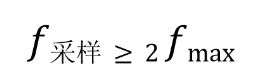 $f_{采样} \geq 2f_{\max}$